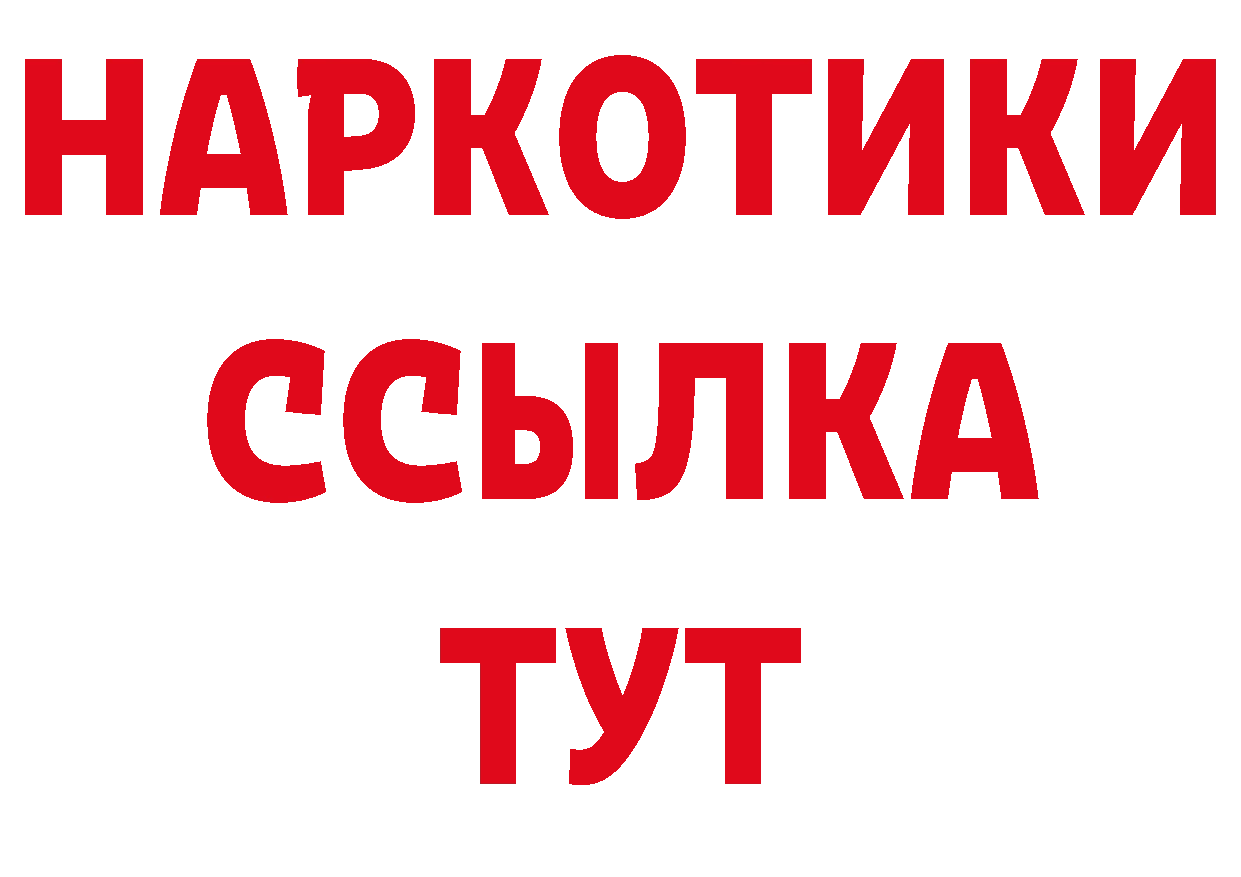 НАРКОТИКИ
ССЫЛКА
ТУТ